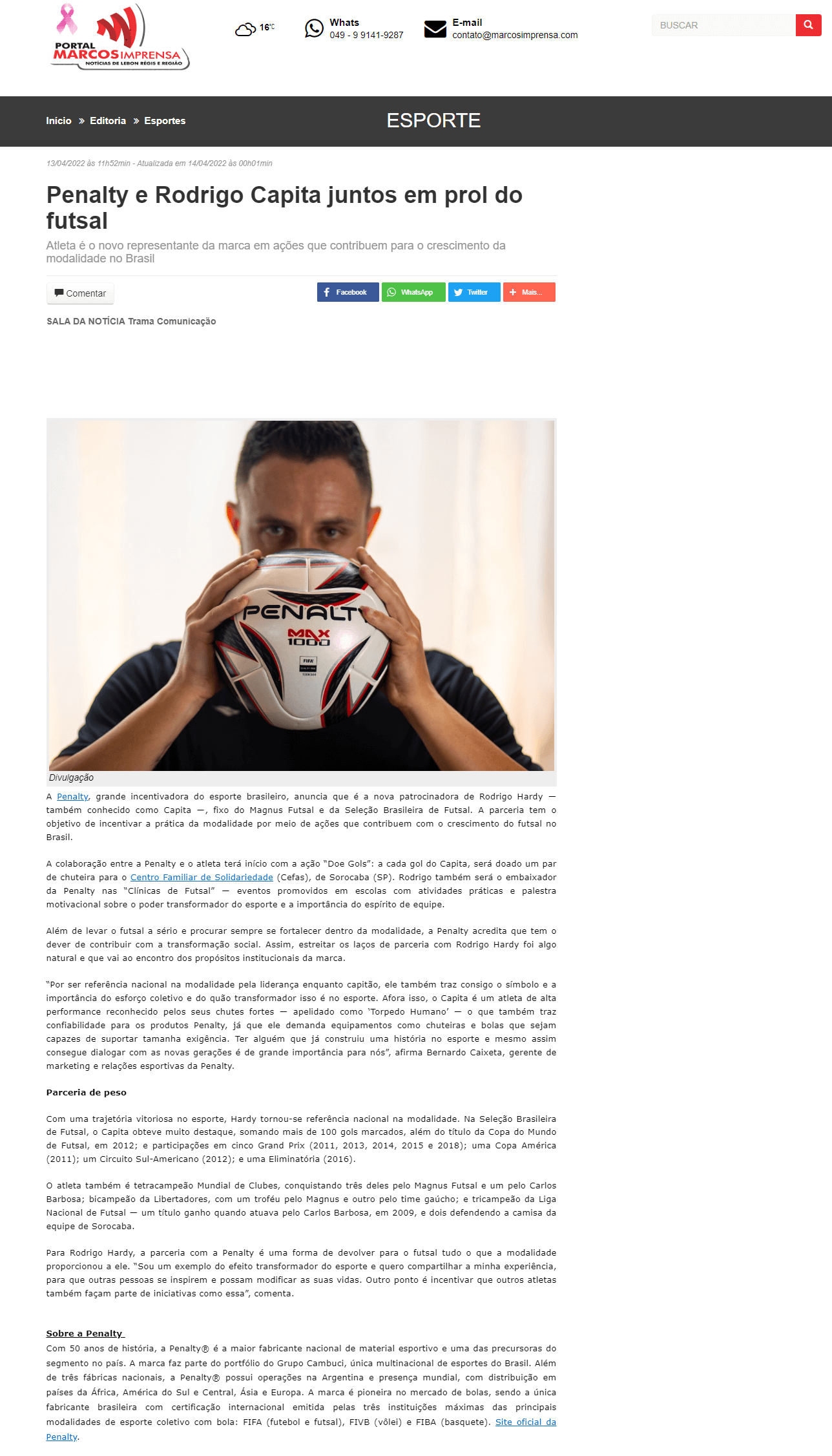 PORTAL MARCOS IMPRENSA
NOTÍCIAS DE LEBON RÉGIS E REGIÃO

16°C

Whats
049 - 9 9141-9287

E-mail
contato@marcosimprensa.com

BUSCAR

Início » Editoria » Esportes

ESPORTE

13/04/2022 às 11h52min - Atualizada em 14/04/2022 às 00h01min

Penalty e Rodrigo Capita juntos em prol do futsal

Atleta é o novo representante da marca em ações que contribuem para o crescimento da modalidade no Brasil

Comentar

Facebook WhatsApp Twitter Mais...

SALA DA NOTÍCIA Trama Comunicação

PENALTY
MAX 1000

Divulgação

A Penalty, grande incentivadora do esporte brasileiro, anuncia que é a nova patrocinadora de Rodrigo Hardy — também conhecido como Capita —, fixo do Magnus Futsal e da Seleção Brasileira de Futsal. A parceria tem o objetivo de incentivar a prática da modalidade por meio de ações que contribuem com o crescimento do futsal no Brasil.

A colaboração entre a Penalty e o atleta terá início com a ação "Doe Gols": a cada gol do Capita, será doado um par de chuteira para o Centro Familiar de Solidariedade (Cefas), de Sorocaba (SP). Rodrigo também será o embaixador da Penalty nas "Clínicas de Futsal" — eventos promovidos em escolas com atividades práticas e palestra motivacional sobre o poder transformador do esporte e a importância do espírito de equipe.

Além de levar o futsal a sério e procurar sempre se fortalecer dentro da modalidade, a Penalty acredita que tem o dever de contribuir com a transformação social. Assim, estreitar os laços de parceria com Rodrigo Hardy foi algo natural e que vai ao encontro dos propósitos institucionais da marca.

"Por ser referência nacional na modalidade pela liderança enquanto capitão, ele também traz consigo o símbolo e a importância do esforço coletivo e do quão transformador isso é no esporte. Afora isso, o Capita é um atleta de alta performance reconhecido pelos seus chutes fortes — apelidado como 'Torpedo Humano' — o que também traz confiabilidade para os produtos Penalty, já que ele demanda equipamentos como chuteiras e bolas que sejam capazes de suportar tamanha exigência. Ter alguém que já construiu uma história no esporte e mesmo assim consegue dialogar com as novas gerações é de grande importância para nós", afirma Bernardo Caixeta, gerente de marketing e relações esportivas da Penalty.

Parceria de peso

Com uma trajetória vitoriosa no esporte, Hardy tornou-se referência nacional na modalidade. Na Seleção Brasileira de Futsal, o Capita obteve muito destaque, somando mais de 100 gols marcados, além do título da Copa do Mundo de Futsal, em 2012; e participações em cinco Grand Prix (2011, 2013, 2014, 2015 e 2018); uma Copa América (2011); um Circuito Sul-Americano (2012); e uma Eliminatória (2016).

O atleta também é tetracampeão Mundial de Clubes, conquistando três deles pelo Magnus Futsal e um pelo Carlos Barbosa; bicampeão da Libertadores, com um troféu pelo Magnus e outro pelo time gaúcho; e tricampeão da Liga Nacional de Futsal — um título ganho quando atuava pelo Carlos Barbosa, em 2009, e dois defendendo a camisa da equipe de Sorocaba.

Para Rodrigo Hardy, a parceria com a Penalty é uma forma de devolver para o futsal tudo o que a modalidade proporcionou a ele. "Sou um exemplo do efeito transformador do esporte e quero compartilhar a minha experiência, para que outras pessoas se inspirem e possam modificar as suas vidas. Outro ponto é incentivar que outros atletas também façam parte de iniciativas como essa", comenta.

Sobre a Penalty

Com 50 anos de história, a Penalty® é a maior fabricante nacional de material esportivo e uma das precursoras do segmento no país. A marca faz parte do portfólio do Grupo Cambuci, única multinacional de esportes do Brasil. Além de três fábricas nacionais, a Penalty® possui operações na Argentina e presença mundial, com distribuição em países da África, América do Sul e Central, Ásia e Europa. A marca é pioneira no mercado de bolas, sendo a única fabricante brasileira com certificação internacional emitida pelas três instituições máximas das principais modalidades de esporte coletivo com bola: FIFA (futebol e futsal), FIVB (vôlei) e FIBA (basquete). Site oficial da Penalty.